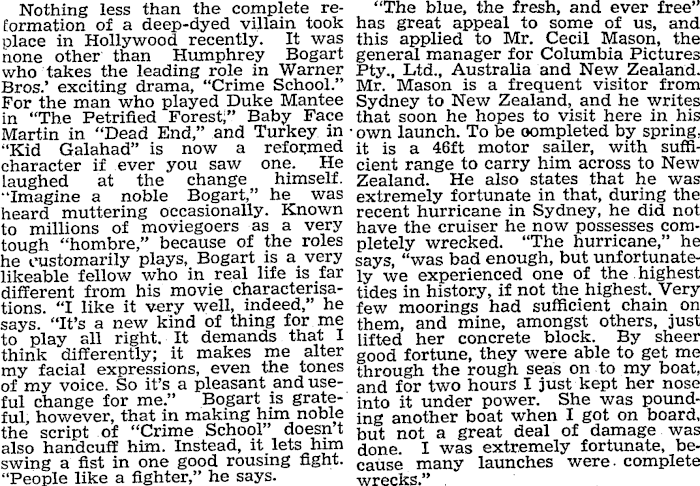 Nothing less than the complete reformation of a deep-dyed villain took place in Hollywood recently. It was none other than Humphrey Bogart who takes the leading role in Warner Bros.' exciting drama, "Crime School." For the man who played Duke Mantee in "The Petrified Forest," Baby Face Martin in "Dead End," and Turkey in "Kid Galahad" is now a reformed character if ever you saw one. He laughed at the change himself. "Imagine a noble Bogart," he was heard muttering occasionally. Known to millions of moviegoers as a very tough "hombre," because of the roles he customarily plays, Bogart is a very likeable fellow who in real life is far different from his movie characterisations. "I like it very well, indeed," he says. "It's a new kind of thing for me to play all right. It demands that I think differently; it makes me alter my facial expressions, even the tones of my voice. So it's a pleasant and useful change for me." Bogart is grateful, however, that in making him noble the script of "Crime School" doesn't also handcuff him. Instead, it lets him swing a fist in one good rousing fight. "People like a fighter," he says.

"The blue, the fresh, and ever free" has great appeal to some of us, and this applied to Mr. Cecil Mason, the general manager for Columbia Pictures Pty., Ltd., Australia and New Zealand. Mr. Mason is a frequent visitor from Sydney to New Zealand, and he writes that soon he hopes to visit here in his own launch. To be completed by spring, it is a 46ft motor sailer, with sufficient range to carry him across to New Zealand. He also states that he was extremely fortunate in that, during the recent hurricane in Sydney, he did not have the cruiser he now possesses completely wrecked. "The hurricane," he says, "was bad enough, but unfortunately we experienced one of the highest tides in history, if not the highest. Very few moorings had sufficient chain on them, and mine, amongst others, just lifted her concrete block. By sheer good fortune, they were able to get me through the rough seas on to my boat, and for two hours I just kept her nose into it under power. She was pounding another boat when I got on board, but not a great deal of damage was done. I was extremely fortunate, because many launches were complete wrecks."